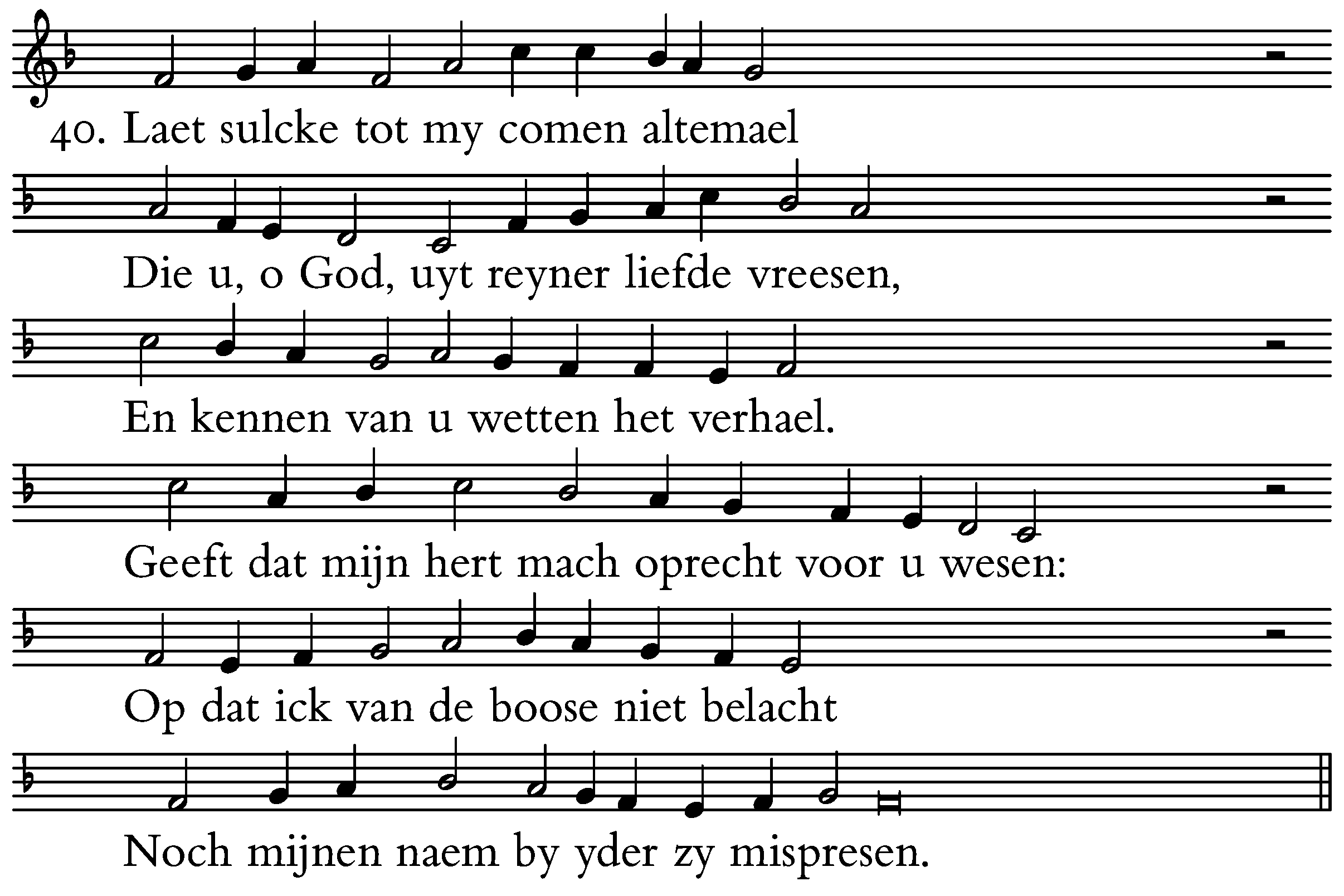 40. Laet sulcke tot my comen altemael

Die u, o God, uyt reyner liefde vreesen,

En kennen van u wetten het verhael.

Geeft dat mijn hert mach oprecht voor u wesen:

Op dat ick van de boose niet belacht

Noch mijnen naem by yder zy mispresen.